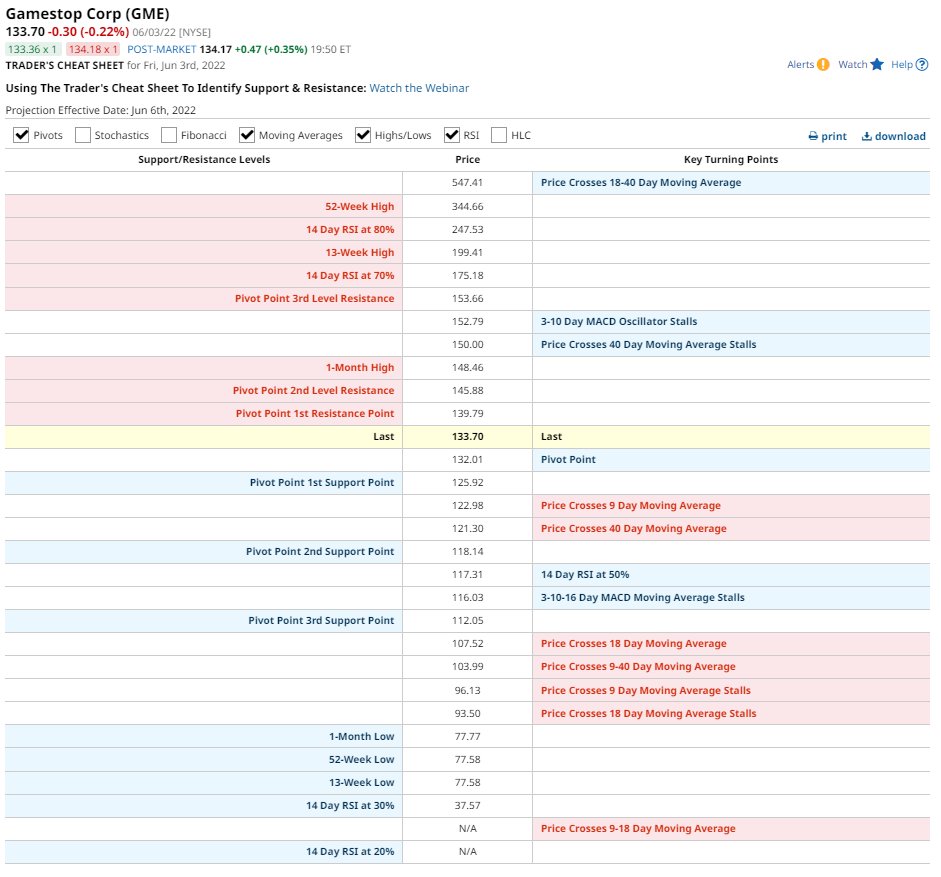 Gamestop Corp (GME)
133.70 -0.30 (-0.22%) 06/03/22 [NYSE]
133.36 x 1 134.18 x 1 POST-MARKET 134.17 +0.47 (+0.35%) 19:50 ET
TRADER'S CHEAT SHEET for Fri, Jun 3rd, 2022

Alerts Watch Help

Using The Trader's Cheat Sheet To Identify Support & Resistance: Watch the Webinar

Projection Effective Date: Jun 6th, 2022

Pivots Stochastics Fibonacci Moving Averages Highs/Lows RSI HLC

print download

| Support/Resistance Levels | Price | Key Turning Points |
|---|---|---|
| | 547.41 | Price Crosses 18-40 Day Moving Average |
| 52-Week High | 344.66 | |
| 14 Day RSI at 80% | 247.53 | |
| 13-Week High | 199.41 | |
| 14 Day RSI at 70% | 175.18 | |
| Pivot Point 3rd Level Resistance | 153.66 | |
| | 152.79 | 3-10 Day MACD Oscillator Stalls |
| | 150.00 | Price Crosses 40 Day Moving Average Stalls |
| 1-Month High | 148.46 | |
| Pivot Point 2nd Level Resistance | 145.88 | |
| Pivot Point 1st Resistance Point | 139.79 | |
| Last | 133.70 | Last |
| | 132.01 | Pivot Point |
| Pivot Point 1st Support Point | 125.92 | |
| | 122.98 | Price Crosses 9 Day Moving Average |
| | 121.30 | Price Crosses 40 Day Moving Average |
| Pivot Point 2nd Support Point | 118.14 | |
| | 117.31 | 14 Day RSI at 50% |
| | 116.03 | 3-10-16 Day MACD Moving Average Stalls |
| Pivot Point 3rd Support Point | 112.05 | |
| | 107.52 | Price Crosses 18 Day Moving Average |
| | 103.99 | Price Crosses 9-40 Day Moving Average |
| | 96.13 | Price Crosses 9 Day Moving Average Stalls |
| | 93.50 | Price Crosses 18 Day Moving Average Stalls |
| 1-Month Low | 77.77 | |
| 52-Week Low | 77.58 | |
| 13-Week Low | 77.58 | |
| 14 Day RSI at 30% | 37.57 | |
| | N/A | Price Crosses 9-18 Day Moving Average |
| 14 Day RSI at 20% | N/A | |